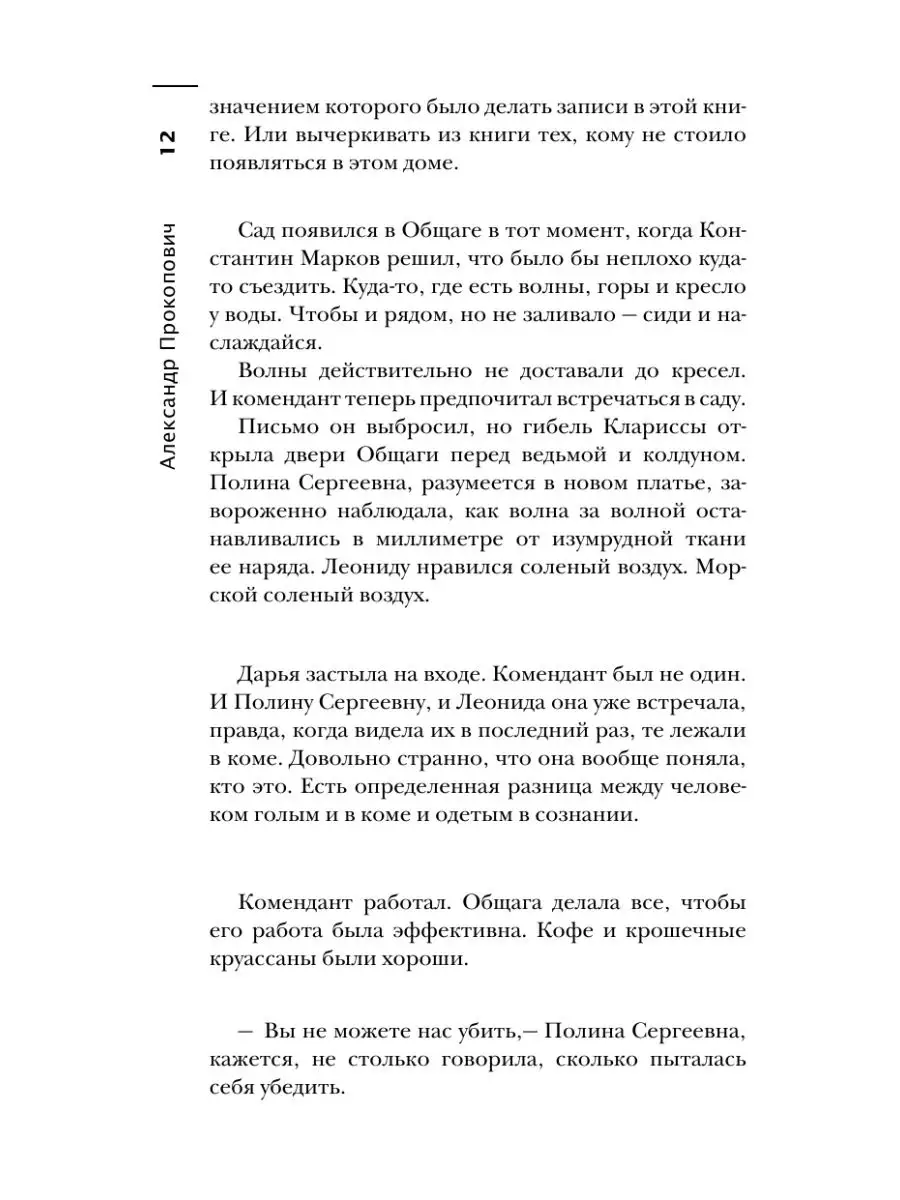 12

Александр Прокопович

значением которого было делать записи в этой книге. Или вычеркивать из книги тех, кому не стоило появляться в этом доме.

Сад появился в Общаге в тот момент, когда Константин Марков решил, что было бы неплохо куда-то съездить. Куда-то, где есть волны, горы и кресло у воды. Чтобы и рядом, но не заливало — сиди и наслаждайся.

Волны действительно не доставали до кресел. И комендант теперь предпочитал встречаться в саду.

Письмо он выбросил, но гибель Клариссы открыла двери Общаги перед ведьмой и колдуном. Полина Сергеевна, разумеется в новом платье, завороженно наблюдала, как волна за волной останавливались в миллиметре от изумрудной ткани ее наряда. Леониду нравился соленый воздух. Морской соленый воздух.

Дарья застыла на входе. Комендант был не один. И Полину Сергеевну, и Леонида она уже встречала, правда, когда видела их в последний раз, те лежали в коме. Довольно странно, что она вообще поняла, кто это. Есть определенная разница между человеком голым и в коме и одетым в сознании.

Комендант работал. Общага делала все, чтобы его работа была эффективна. Кофе и крошечные круассаны были хороши.

— Вы не можете нас убить,— Полина Сергеевна, кажется, не столько говорила, сколько пыталась себя убедить.